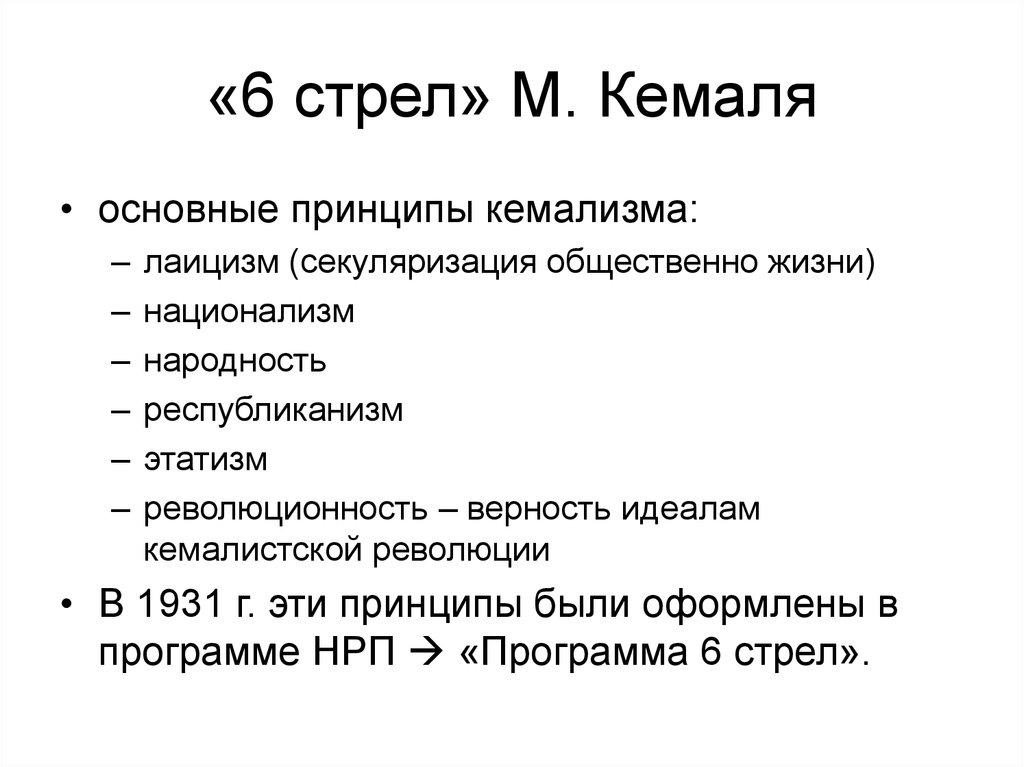 «6 стрел» М. Кемаля

• основные принципы кемализма:
– лаицизм (секуляризация общественно жизни)
– национализм
– народность
– республиканизм
– этатизм
– революционность – верность идеалам кемалистской революции
• В 1931 г. эти принципы были оформлены в программе НРП → «Программа 6 стрел».